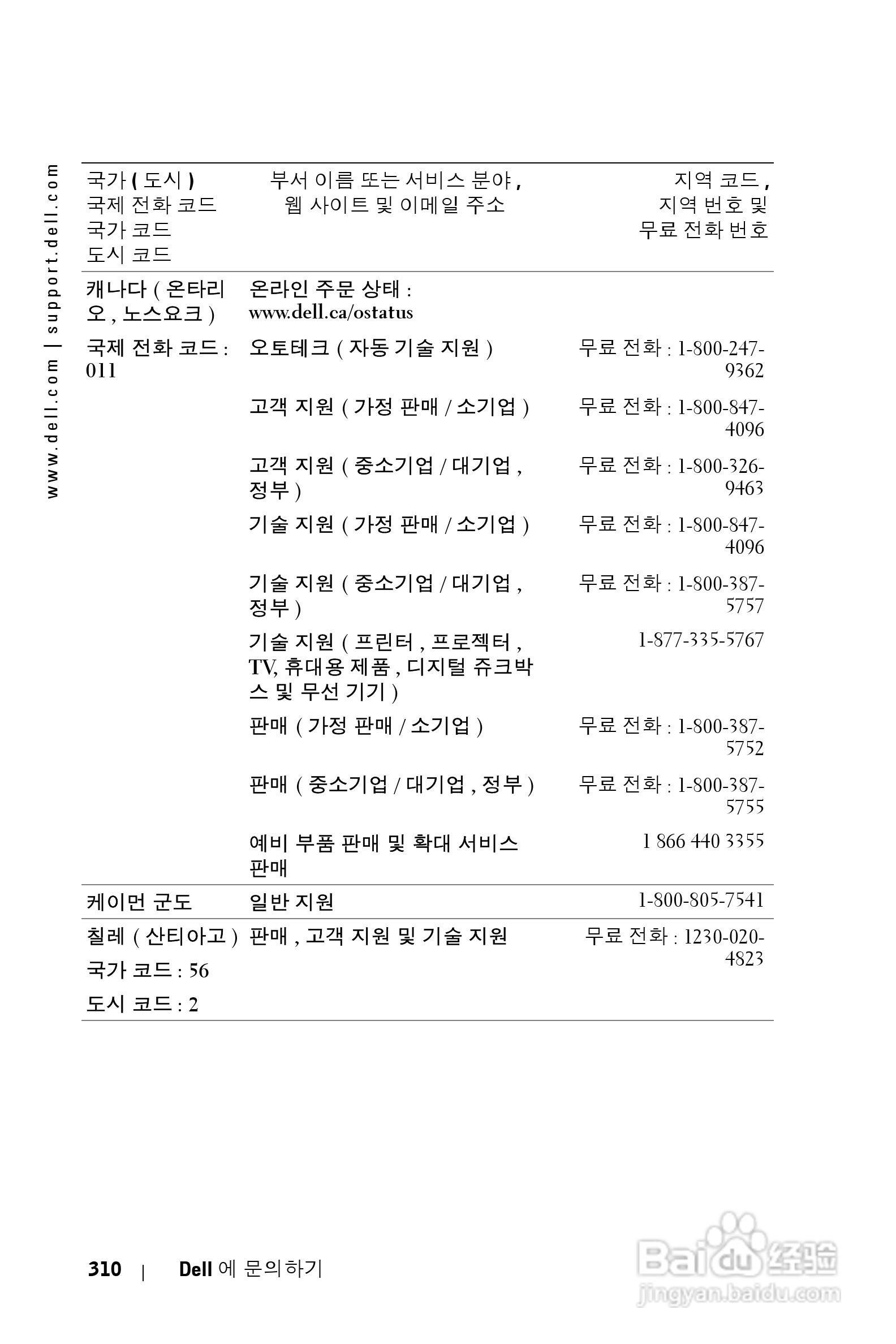 www.dell.com | support.dell.com

| 국가 ( 도시 ) 국제 전화 코드 국가 코드 도시 코드 | 부서 이름 또는 서비스 분야 , 웹 사이트 및 이메일 주소 | 지역 코드 , 지역 번호 및 무료 전화 번호 |
|---|---|---|
| 캐나다 ( 온타리오 , 노스요크 ) | 온라인 주문 상태 : www.dell.ca/ostatus | |
| 국제 전화 코드 : 011 | 오토테크 ( 자동 기술 지원 ) | 무료 전화 : 1-800-247-9362 |
| | 고객 지원 ( 가정 판매 / 소기업 ) | 무료 전화 : 1-800-847-4096 |
| | 고객 지원 ( 중소기업 / 대기업 , 정부 ) | 무료 전화 : 1-800-326-9463 |
| | 기술 지원 ( 가정 판매 / 소기업 ) | 무료 전화 : 1-800-847-4096 |
| | 기술 지원 ( 중소기업 / 대기업 , 정부 ) | 무료 전화 : 1-800-387-5757 |
| | 기술 지원 ( 프린터 , 프로젝터 , TV, 휴대용 제품 , 디지털 쥬크박스 및 무선 기기 ) | 1-877-335-5767 |
| | 판매 ( 가정 판매 / 소기업 ) | 무료 전화 : 1-800-387-5752 |
| | 판매 ( 중소기업 / 대기업 , 정부 ) | 무료 전화 : 1-800-387-5755 |
| | 예비 부품 판매 및 확대 서비스 판매 | 1 866 440 3355 |
| 케이먼 군도 | 일반 지원 | 1-800-805-7541 |
| 칠레 ( 산티아고 ) 국가 코드 : 56 도시 코드 : 2 | 판매 , 고객 지원 및 기술 지원 | 무료 전화 : 1230-020-4823 |

310 | Dell 에 문의하기

Baidu 经验 jingyan.baidu.com